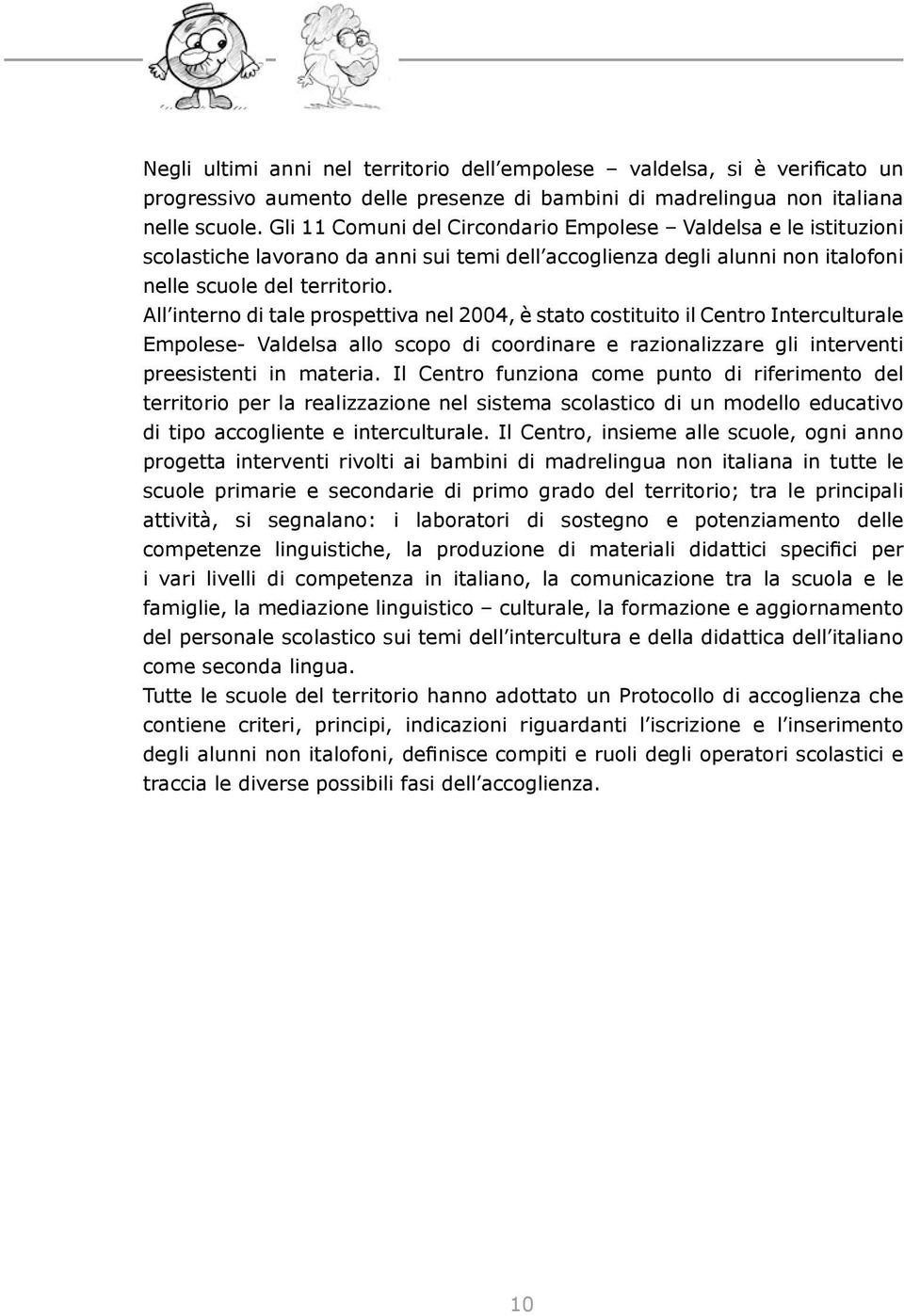 Negli ultimi anni nel territorio dell'empolese – valdelsa, si è verificato un progressivo aumento delle presenze di bambini di madrelingua non italiana nelle scuole. Gli 11 Comuni del Circondario Empolese – Valdelsa e le istituzioni scolastiche lavorano da anni sui temi dell'accoglienza degli alunni non italofoni nelle scuole del territorio.
All'interno di tale prospettiva nel 2004, è stato costituito il Centro Interculturale Empolese- Valdelsa allo scopo di coordinare e razionalizzare gli interventi preesistenti in materia. Il Centro funziona come punto di riferimento del territorio per la realizzazione nel sistema scolastico di un modello educativo di tipo accogliente e interculturale. Il Centro, insieme alle scuole, ogni anno progetta interventi rivolti ai bambini di madrelingua non italiana in tutte le scuole primarie e secondarie di primo grado del territorio; tra le principali attività, si segnalano: i laboratori di sostegno e potenziamento delle competenze linguistiche, la produzione di materiali didattici specifici per i vari livelli di competenza in italiano, la comunicazione tra la scuola e le famiglie, la mediazione linguistico – culturale, la formazione e aggiornamento del personale scolastico sui temi dell'intercultura e della didattica dell'italiano come seconda lingua.
Tutte le scuole del territorio hanno adottato un Protocollo di accoglienza che contiene criteri, principi, indicazioni riguardanti l'iscrizione e l'inserimento degli alunni non italofoni, definisce compiti e ruoli degli operatori scolastici e traccia le diverse possibili fasi dell'accoglienza.

10